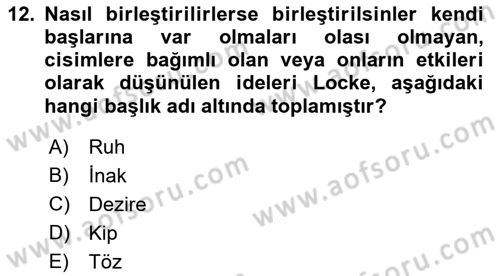 12. Nasıl birleştirilirlerse birleştirilsinler kendi başlarına var olmaları olası olmayan, cisimlere bağımlı olan veya onların etkileri olarak düşünülen ideleri Locke, aşağıdaki hangi başlık adı altında toplamıştır?

A) Ruh
B) İnak
C) Dezire
D) Kip
E) Töz

www.aofsoru.com
www.aofsoru.com
www.aofsoru.com
www.aofsoru.com
www.aofsoru.com